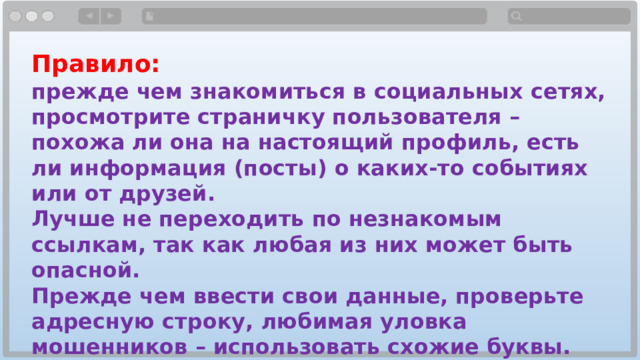 Правило:
прежде чем знакомиться в социальных сетях, просмотрите страничку пользователя – похожа ли она на настоящий профиль, есть ли информация (посты) о каких-то событиях или от друзей.
Лучше не переходить по незнакомым ссылкам, так как любая из них может быть опасной.
Прежде чем ввести свои данные, проверьте адресную строку, любимая уловка мошенников – использовать схожие буквы.